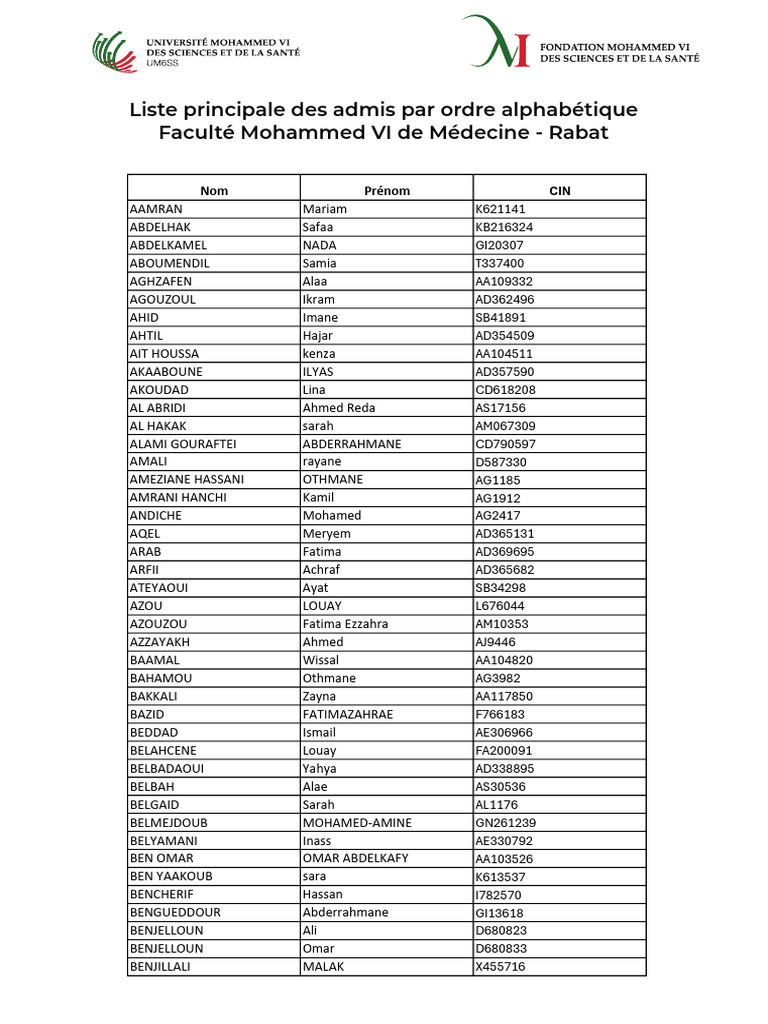 UNIVERSITÉ MOHAMMED VI
DES SCIENCES ET DE LA SANTÉ
UM6SS

FONDATION MOHAMMED VI
DES SCIENCES ET DE LA SANTÉ

Liste principale des admis par ordre alphabétique
Faculté Mohammed VI de Médecine - Rabat

| Nom | Prénom | CIN |
|---|---|---|
| AAMRAN | Mariam | K621141 |
| ABDELHAK | Safaa | KB216324 |
| ABDELKAMEL | NADA | GI20307 |
| ABOUMENDIL | Samia | T337400 |
| AGHZAFEN | Alaa | AA109332 |
| AGOUZOUL | Ikram | AD362496 |
| AHID | Imane | SB41891 |
| AHTIL | Hajar | AD354509 |
| AIT HOUSSA | kenza | AA104511 |
| AKAABOUNE | ILYAS | AD357590 |
| AKOUDAD | Lina | CD618208 |
| AL ABRIDI | Ahmed Reda | AS17156 |
| AL HAKAK | sarah | AM067309 |
| ALAMI GOURAFTEI | ABDERRAHMANE | CD790597 |
| AMALI | rayane | D587330 |
| AMEZIANE HASSANI | OTHMANE | AG1185 |
| AMRANI HANCHI | Kamil | AG1912 |
| ANDICHE | Mohamed | AG2417 |
| AQEL | Meryem | AD365131 |
| ARAB | Fatima | AD369695 |
| ARFII | Achraf | AD365682 |
| ATEYAOUI | Ayat | SB34298 |
| AZOU | LOUAY | L676044 |
| AZOUZOU | Fatima Ezzahra | AM10353 |
| AZZAYAKH | Ahmed | AJ9446 |
| BAAMAL | Wissal | AA104820 |
| BAHAMOU | Othmane | AG3982 |
| BAKKALI | Zayna | AA117850 |
| BAZID | FATIMAZAHRAE | F766183 |
| BEDDAD | Ismail | AE306966 |
| BELAHCENE | Louay | FA200091 |
| BELBADAOUI | Yahya | AD338895 |
| BELBAH | Alae | AS30536 |
| BELGAID | Sarah | AL1176 |
| BELMEJDOUB | MOHAMED-AMINE | GN261239 |
| BELYAMANI | Inass | AE330792 |
| BEN OMAR | OMAR ABDELKAFY | AA103526 |
| BEN YAAKOUB | sara | K613537 |
| BENCHERIF | Hassan | I782570 |
| BENGUEDDOUR | Abderrahmane | GI13618 |
| BENJELLOUN | Ali | D680823 |
| BENJELLOUN | Omar | D680833 |
| BENJILLALI | MALAK | X455716 |